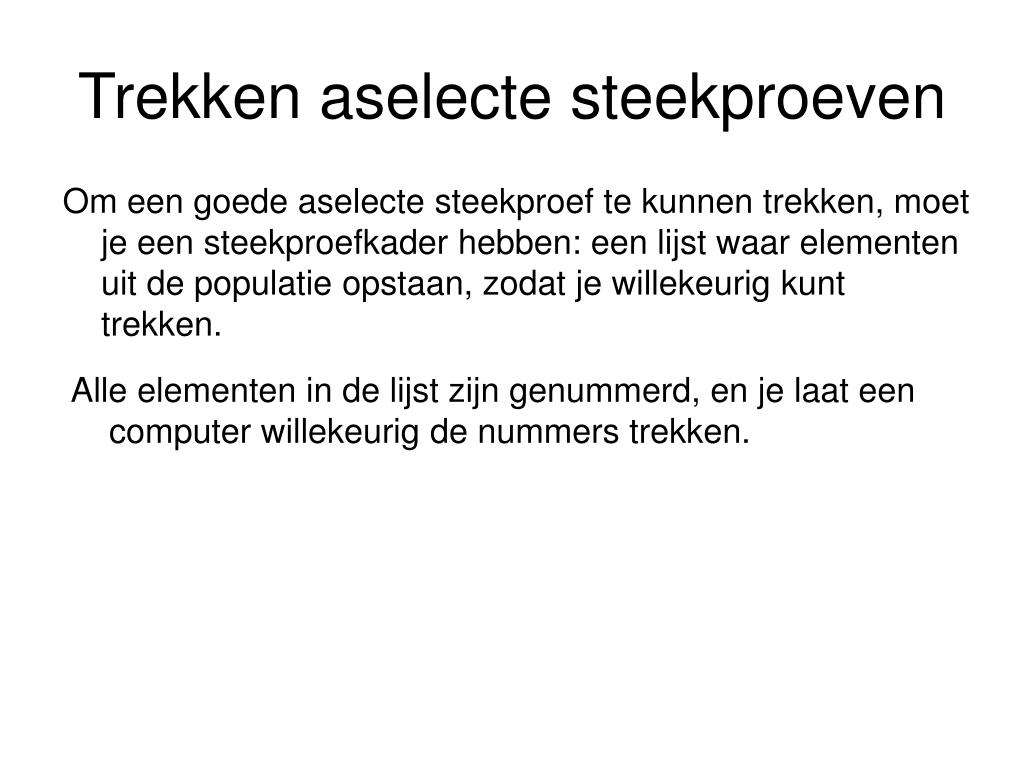 Trekken aselecte steekproeven

Om een goede aselecte steekproef te kunnen trekken, moet je een steekproefkader hebben: een lijst waar elementen uit de populatie opstaan, zodat je willekeurig kunt trekken.

Alle elementen in de lijst zijn genummerd, en je laat een computer willekeurig de nummers trekken.